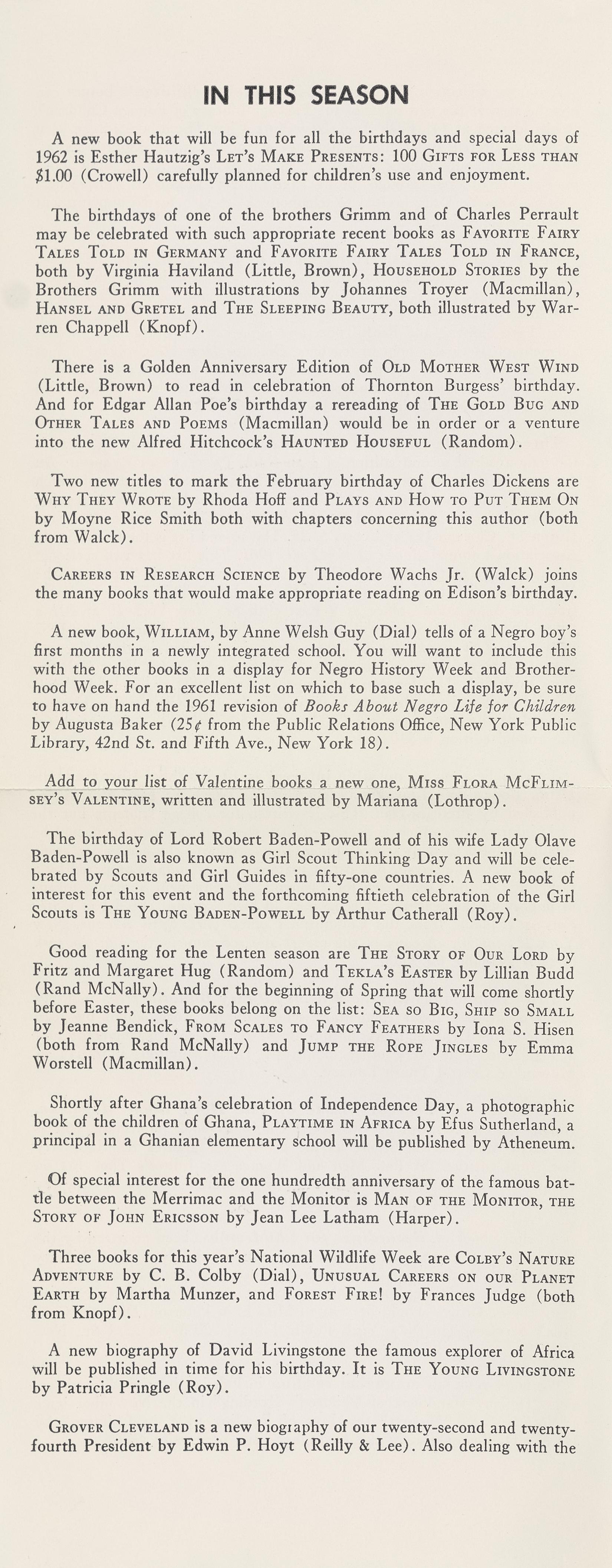 IN THIS SEASON

A new book that will be fun for all the birthdays and special days of 1962 is Esther Hautzig's LET'S MAKE PRESENTS: 100 GIFTS FOR LESS THAN $1.00 (Crowell) carefully planned for children's use and enjoyment.

The birthdays of one of the brothers Grimm and of Charles Perrault may be celebrated with such appropriate recent books as FAVORITE FAIRY TALES TOLD IN GERMANY and FAVORITE FAIRY TALES TOLD IN FRANCE, both by Virginia Haviland (Little, Brown), HOUSEHOLD STORIES by the Brothers Grimm with illustrations by Johannes Troyer (Macmillan), HANSEL AND GRETEL and THE SLEEPING BEAUTY, both illustrated by Warren Chappell (Knopf).

There is a Golden Anniversary Edition of OLD MOTHER WEST WIND (Little, Brown) to read in celebration of Thornton Burgess' birthday. And for Edgar Allan Poe's birthday a rereading of THE GOLD BUG AND OTHER TALES AND POEMS (Macmillan) would be in order or a venture into the new Alfred Hitchcock's HAUNTED HOUSEFUL (Random).

Two new titles to mark the February birthday of Charles Dickens are WHY THEY WROTE by Rhoda Hoff and PLAYS AND HOW TO PUT THEM ON by Moyne Rice Smith both with chapters concerning this author (both from Walck).

CAREERS IN RESEARCH SCIENCE by Theodore Wachs Jr. (Walck) joins the many books that would make appropriate reading on Edison's birthday.

A new book, WILLIAM, by Anne Welsh Guy (Dial) tells of a Negro boy's first months in a newly integrated school. You will want to include this with the other books in a display for Negro History Week and Brotherhood Week. For an excellent list on which to base such a display, be sure to have on hand the 1961 revision of Books About Negro Life for Children by Augusta Baker (25¢ from the Public Relations Office, New York Public Library, 42nd St. and Fifth Ave., New York 18).

Add to your list of Valentine books a new one, MISS FLORA MCFLIMSEY'S VALENTINE, written and illustrated by Mariana (Lothrop).

The birthday of Lord Robert Baden-Powell and of his wife Lady Olave Baden-Powell is also known as Girl Scout Thinking Day and will be celebrated by Scouts and Girl Guides in fifty-one countries. A new book of interest for this event and the forthcoming fiftieth celebration of the Girl Scouts is THE YOUNG BADEN-POWELL by Arthur Catherall (Roy).

Good reading for the Lenten season are THE STORY OF OUR LORD by Fritz and Margaret Hug (Random) and TEKLA'S EASTER by Lillian Budd (Rand McNally). And for the beginning of Spring that will come shortly before Easter, these books belong on the list: SEA SO BIG, SHIP SO SMALL by Jeanne Bendick, FROM SCALES TO FANCY FEATHERS by Iona S. Hisen (both from Rand McNally) and JUMP THE ROPE JINGLES by Emma Worstell (Macmillan).

Shortly after Ghana's celebration of Independence Day, a photographic book of the children of Ghana, PLAYTIME IN AFRICA by Efus Sutherland, a principal in a Ghanian elementary school will be published by Atheneum.

Of special interest for the one hundredth anniversary of the famous battle between the Merrimac and the Monitor is MAN OF THE MONITOR, THE STORY OF JOHN ERICSSON by Jean Lee Latham (Harper).

Three books for this year's National Wildlife Week are COLBY'S NATURE ADVENTURE by C. B. Colby (Dial), UNUSUAL CAREERS ON OUR PLANET EARTH by Martha Munzer, and FOREST FIRE! by Frances Judge (both from Knopf).

A new biography of David Livingstone the famous explorer of Africa will be published in time for his birthday. It is THE YOUNG LIVINGSTONE by Patricia Pringle (Roy).

GROVER CLEVELAND is a new biography of our twenty-second and twenty-fourth President by Edwin P. Hoyt (Reilly & Lee). Also dealing with the